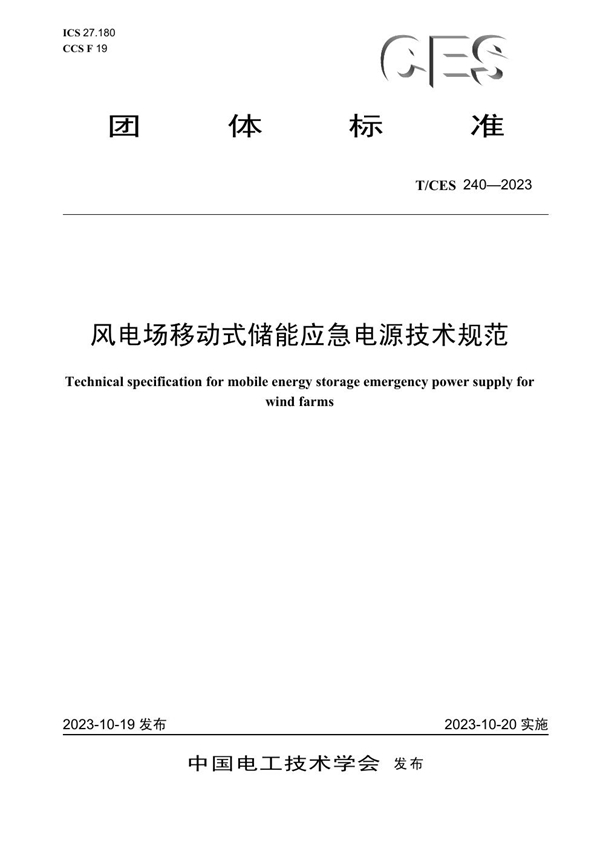 ICS 27.180
CCS F 19

CES

团　体　标　准

T/CES 240—2023

风电场移动式储能应急电源技术规范

Technical specification for mobile energy storage emergency power supply for wind farms

2023-10-19 发布

2023-10-20 实施

中国电工技术学会 发布